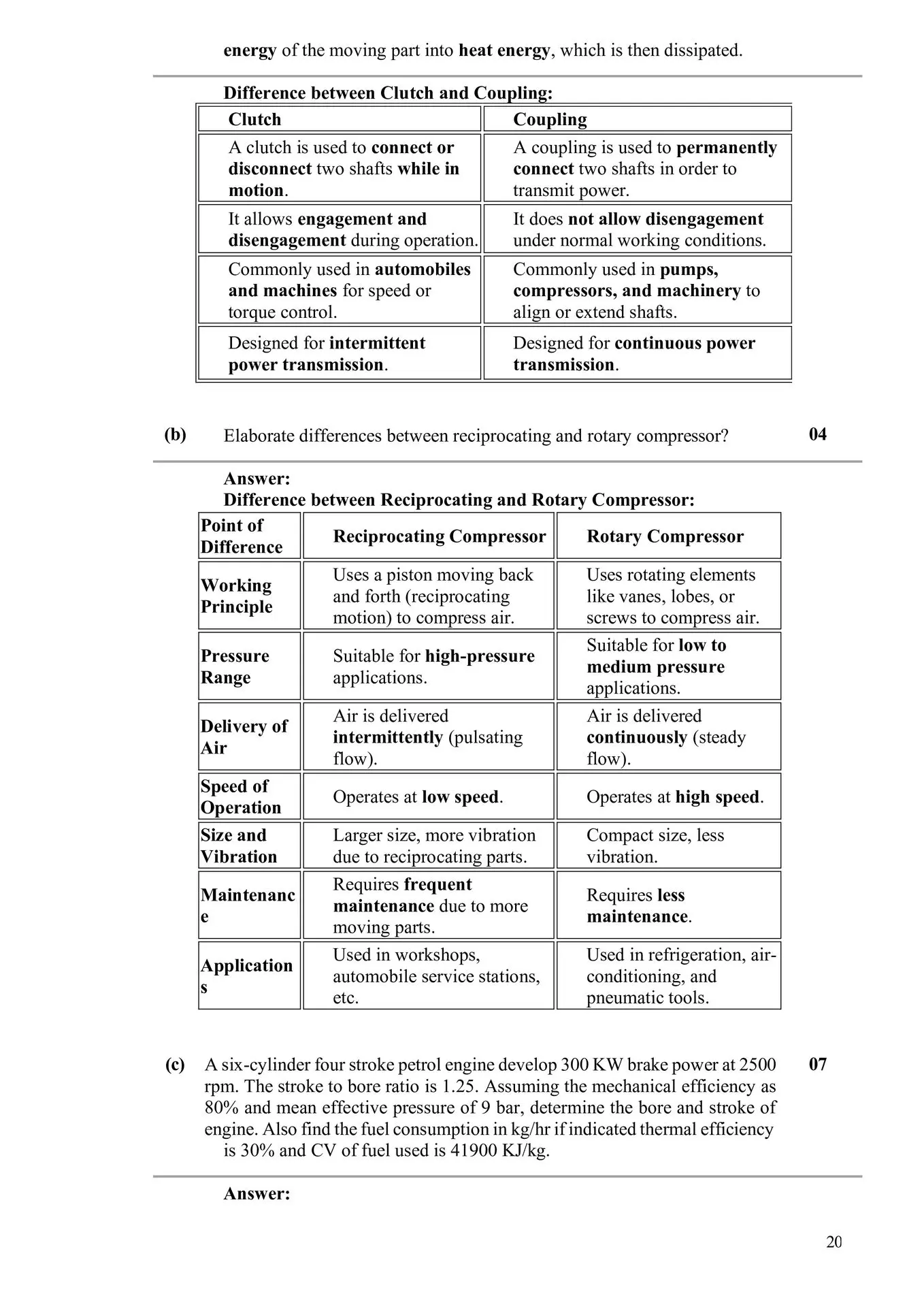 energy of the moving part into heat energy, which is then dissipated.

Difference between Clutch and Coupling:

| Clutch | Coupling |
|---|---|
| A clutch is used to connect or disconnect two shafts while in motion. | A coupling is used to permanently connect two shafts in order to transmit power. |
| It allows engagement and disengagement during operation. | It does not allow disengagement under normal working conditions. |
| Commonly used in automobiles and machines for speed or torque control. | Commonly used in pumps, compressors, and machinery to align or extend shafts. |
| Designed for intermittent power transmission. | Designed for continuous power transmission. |

(b) Elaborate differences between reciprocating and rotary compressor? 04

Answer:
Difference between Reciprocating and Rotary Compressor:

| Point of Difference | Reciprocating Compressor | Rotary Compressor |
|---|---|---|
| Working Principle | Uses a piston moving back and forth (reciprocating motion) to compress air. | Uses rotating elements like vanes, lobes, or screws to compress air. |
| Pressure Range | Suitable for high-pressure applications. | Suitable for low to medium pressure applications. |
| Delivery of Air | Air is delivered intermittently (pulsating flow). | Air is delivered continuously (steady flow). |
| Speed of Operation | Operates at low speed. | Operates at high speed. |
| Size and Vibration | Larger size, more vibration due to reciprocating parts. | Compact size, less vibration. |
| Maintenance | Requires frequent maintenance due to more moving parts. | Requires less maintenance. |
| Applications | Used in workshops, automobile service stations, etc. | Used in refrigeration, air-conditioning, and pneumatic tools. |

(c) A six-cylinder four stroke petrol engine develop 300 KW brake power at 2500 rpm. The stroke to bore ratio is 1.25. Assuming the mechanical efficiency as 80% and mean effective pressure of 9 bar, determine the bore and stroke of engine. Also find the fuel consumption in kg/hr if indicated thermal efficiency is 30% and CV of fuel used is 41900 KJ/kg. 07

Answer:

20